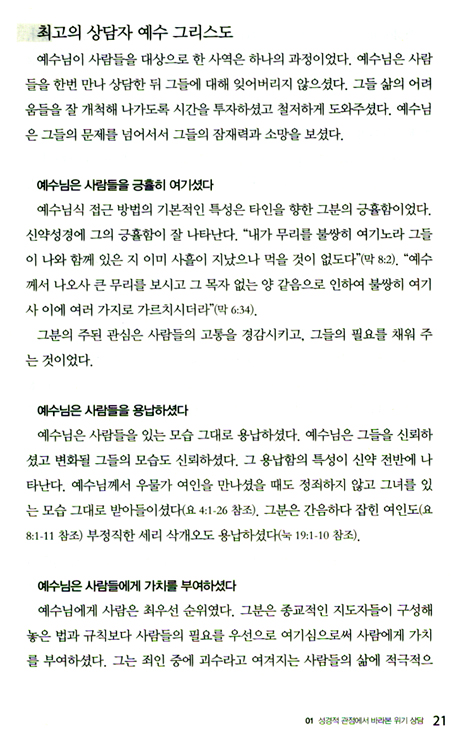 최고의 상담자 예수 그리스도

예수님이 사람들을 대상으로 한 사역은 하나의 과정이었다. 예수님은 사람들을 한번 만나 상담한 뒤 그들에 대해 잊어버리지 않으셨다. 그들 삶의 어려움들을 잘 개척해 나가도록 시간을 투자하셨고 철저하게 도와주셨다. 예수님은 그들의 문제를 넘어서서 그들의 잠재력과 소망을 보셨다.

예수님은 사람들을 긍휼히 여기셨다

예수님식 접근 방법의 기본적인 특성은 타인을 향한 그분의 긍휼함이었다. 신약성경에 그의 긍휼함이 잘 나타난다. "내가 무리를 불쌍히 여기노라 그들이 나와 함께 있은 지 이미 사흘이 지났으나 먹을 것이 없도다"(막 8:2). "예수께서 나오사 큰 무리를 보시고 그 목자 없는 양 같음으로 인하여 불쌍히 여기사 이에 여러 가지로 가르치시더라"(막 6:34).

그분의 주된 관심은 사람들의 고통을 경감시키고, 그들의 필요를 채워 주는 것이었다.

예수님은 사람들을 용납하셨다

예수님은 사람들을 있는 모습 그대로 용납하셨다. 예수님은 그들을 신뢰하셨고 변화될 그들의 모습도 신뢰하셨다. 그 용납함의 특성이 신약 전반에 나타난다. 예수님께서 우물가 여인을 만나셨을 때도 정죄하지 않고 그녀를 있는 모습 그대로 받아들이셨다(요 4:1-26 참조). 그분은 간음하다 잡힌 여인도(요 8:1-11 참조) 부정직한 세리 삭개오도 용납하셨다(눅 19:1-10 참조).

예수님은 사람들에게 가치를 부여하셨다

예수님에게 사람은 최우선 순위였다. 그분은 종교적인 지도자들이 구성해 놓은 법과 규칙보다 사람들의 필요를 우선으로 여기심으로써 사람에게 가치를 부여하셨다. 그는 죄인 중에 괴수라고 여겨지는 사람들의 삶에 적극적으

01 성경적 관점에서 바라본 위기 상담 21